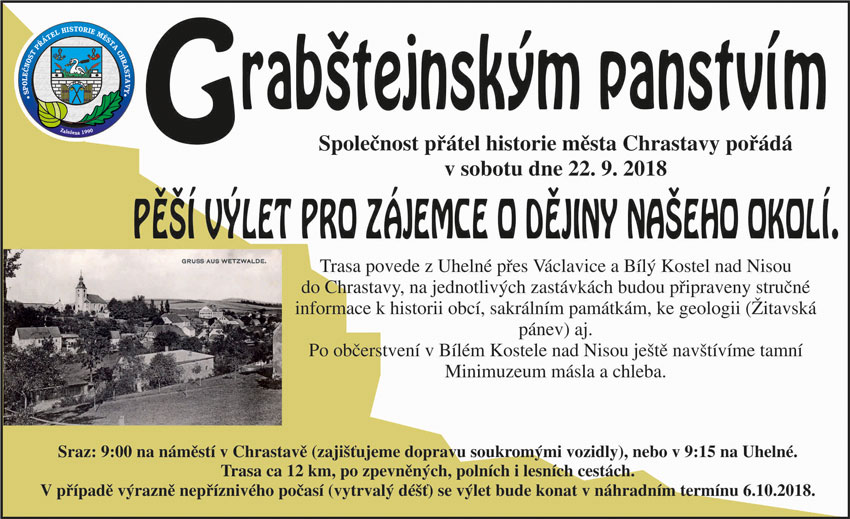 SPOLEČNOST PŘÁTEL HISTORIE MĚSTA CHRASTAVY
Založena 1990

Grabštejnským panstvím

Společnost přátel historie města Chrastavy pořádá
v sobotu dne 22. 9. 2018

PĚŠÍ VÝLET PRO ZÁJEMCE O DĚJINY NAŠEHO OKOLÍ.

GRUSS AUS WETZWALDE.

Trasa povede z Uhelné přes Václavice a Bílý Kostel nad Nisou do Chrastavy, na jednotlivých zastávkách budou připraveny stručné informace k historii obcí, sakrálním památkám, ke geologii (Žitavská pánev) aj.
Po občerstvení v Bílém Kostele nad Nisou ještě navštívíme tamní Minimuzeum másla a chleba.

Sraz: 9:00 na náměstí v Chrastavě (zajišťujeme dopravu soukromými vozidly), nebo v 9:15 na Uhelné.
Trasa ca 12 km, po zpevněných, polních i lesních cestách.
V případě výrazně nepříznivého počasí (vytrvalý déšť) se výlet bude konat v náhradním termínu 6.10.2018.